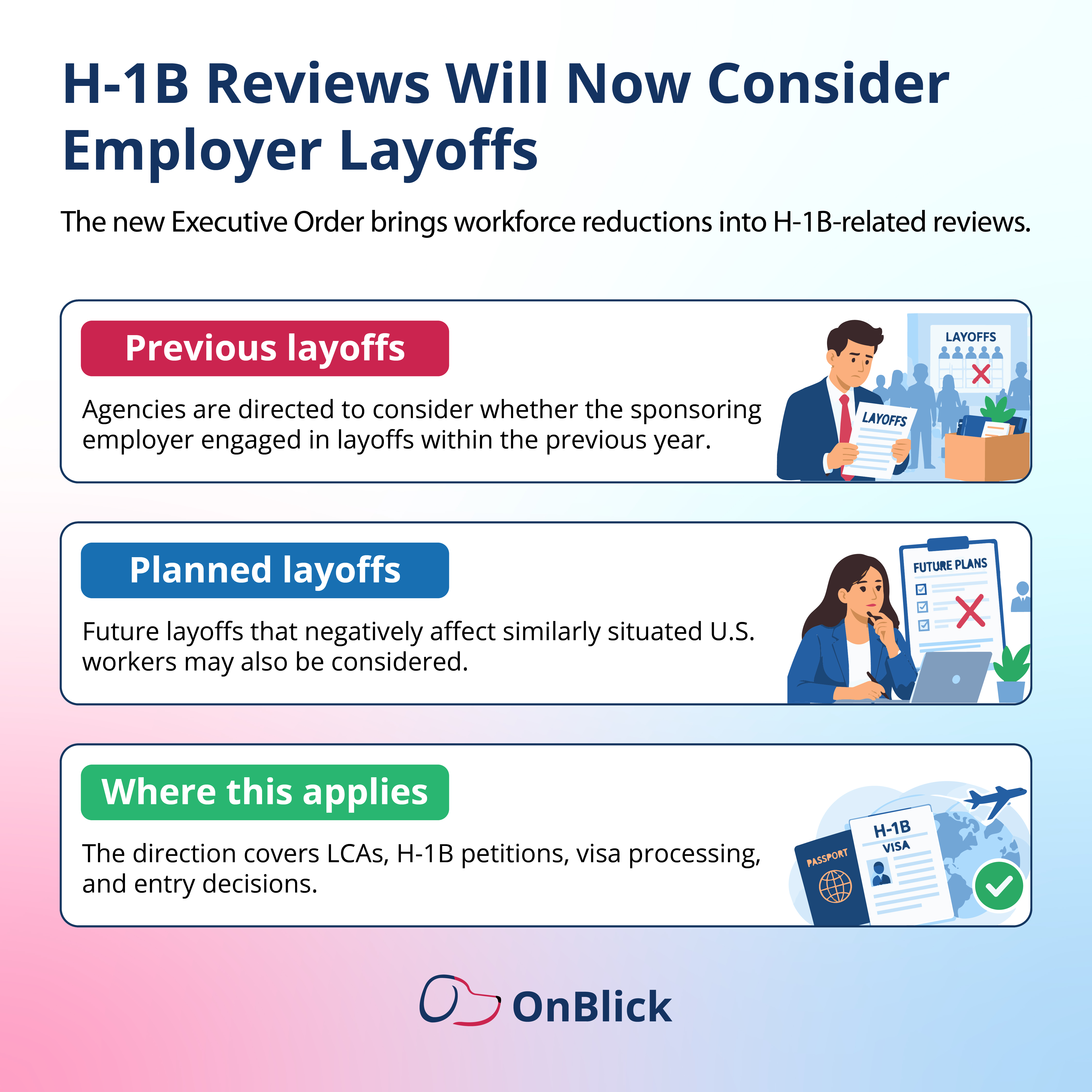 H-1B Reviews Will Now Consider Employer Layoffs

The new Executive Order brings workforce reductions into H-1B-related reviews.

Previous layoffs

Agencies are directed to consider whether the sponsoring employer engaged in layoffs within the previous year.

LAYOFFS

LAYOFFS

Planned layoffs

Future layoffs that negatively affect similarly situated U.S. workers may also be considered.

FUTURE PLANS

Where this applies

The direction covers LCAs, H-1B petitions, visa processing, and entry decisions.

PASSPORT

H-1B
VISA

OnBlick